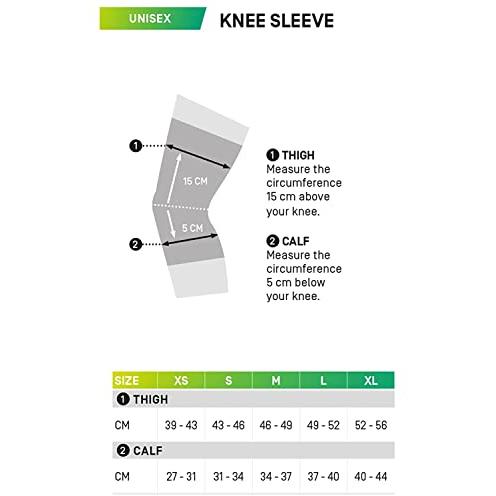 UNISEX

KNEE SLEEVE

1

15 CM

5 CM

2

1 THIGH
Measure the circumference 15 cm above your knee.

2 CALF
Measure the circumference 5 cm below your knee.

| SIZE | XS | S | M | L | XL |
|---|---|---|---|---|---|
| 1 THIGH | | | | | |
| CM | 39 - 43 | 43 - 46 | 46 - 49 | 49 - 52 | 52 - 56 |
| 2 CALF | | | | | |
| CM | 27 - 31 | 31 - 34 | 34 - 37 | 37 - 40 | 40 - 44 |